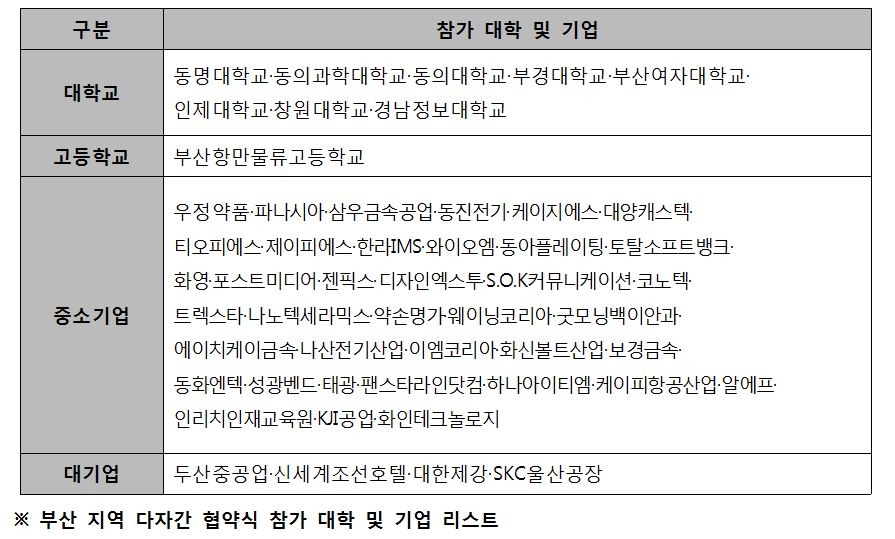 | 구분 | 참가 대학 및 기업 |
|---|---|
| 대학교 | 동명대학교·동의과학대학교·동의대학교·부경대학교·부산여자대학교·인제대학교·창원대학교·경남정보대학교 |
| 고등학교 | 부산항만물류고등학교 |
| 중소기업 | 우정약품·파나시아·삼우금속공업·동진전기·케이지에스·대양캐스텍·티오피에스·제이피에스·한라IMS·와이오엠·동아플레이팅·토탈소프트뱅크·화영·포스트미디어·젠픽스·디자인엑스투·S.O.K커뮤니케이션·코노텍·트렉스타·나노텍세라믹스·약손명가웨이닝코리아·굿모닝백이안과·에이치케이금속·나산전기산업·이엠코리아·화신볼트산업·보경금속·동화엔텍·성광벤드·태광·팬스타라인닷컴·하나아이티엠·케이피항공산업·알에프·인리치인재교육원·KJI공업·화인테크놀로지 |
| 대기업 | 두산중공업·신세계조선호텔·대한제강·SKC울산공장 |

※ 부산 지역 다자간 협약식 참가 대학 및 기업 리스트